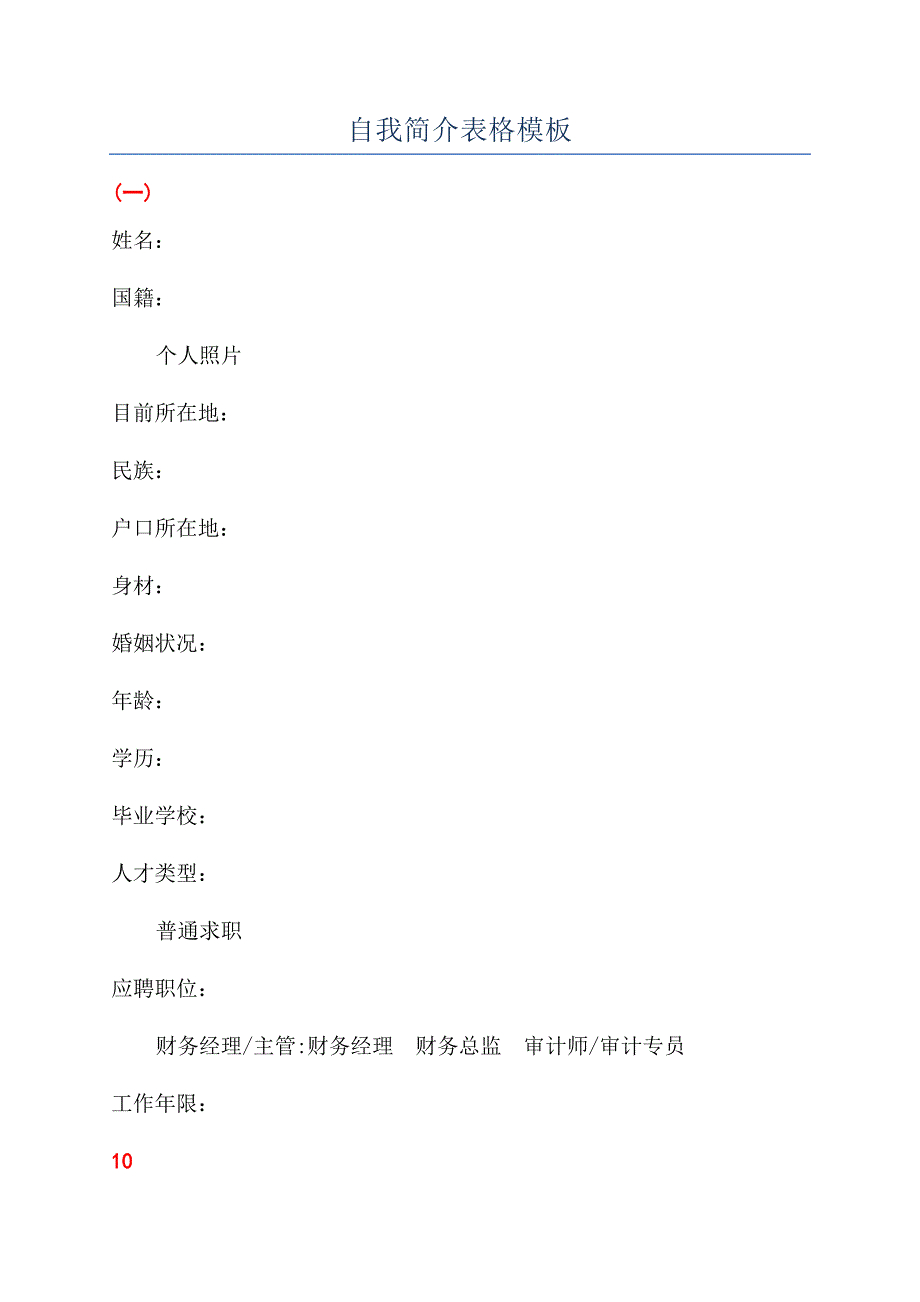 自我简介表格模板

(一)

姓名：

国籍：

个人照片

目前所在地：

民族：

户口所在地：

身材：

婚姻状况：

年龄：

学历：

毕业学校：

人才类型：

普通求职

应聘职位：

财务经理/主管:财务经理 财务总监 审计师/审计专员

工作年限：

10